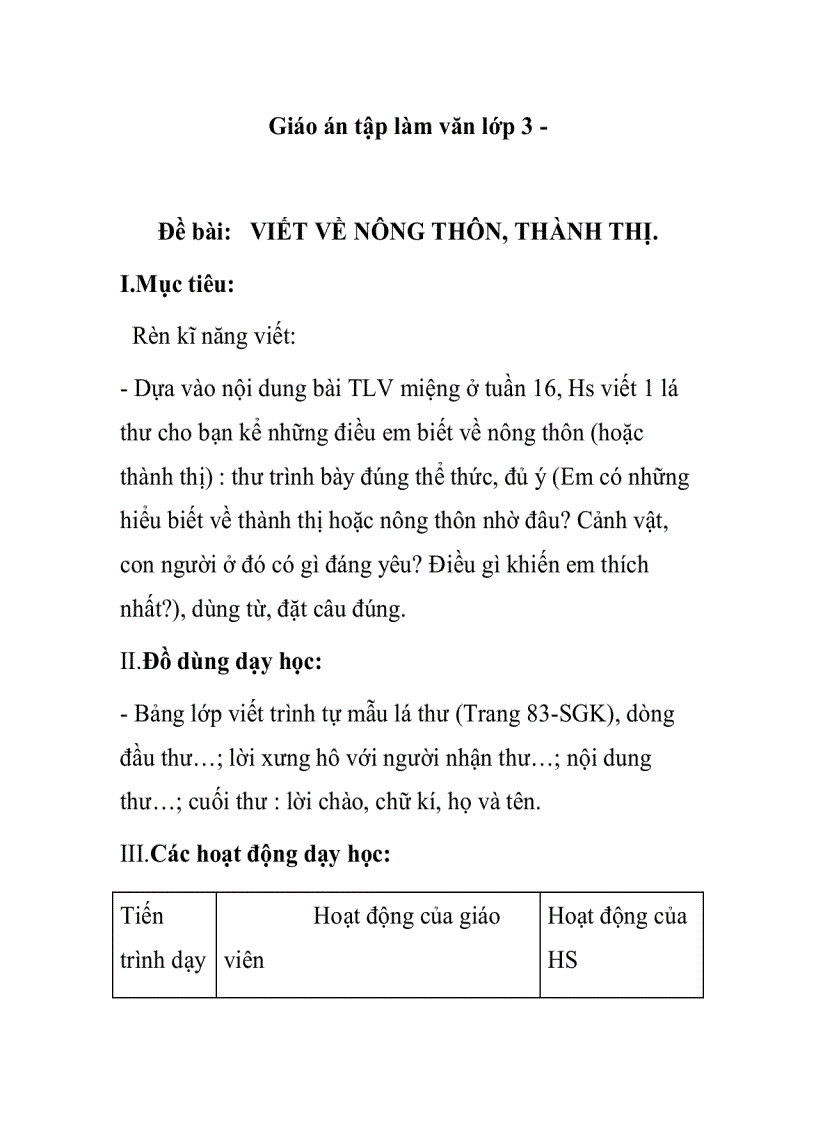 Giáo án tập làm văn lớp 3 -

Đề bài: VIẾT VỀ NÔNG THÔN, THÀNH THỊ.

I.Mục tiêu:

Rèn kĩ năng viết:

- Dựa vào nội dung bài TLV miệng ở tuần 16, Hs viết 1 lá thư cho bạn kể những điều em biết về nông thôn (hoặc thành thị) : thư trình bày đúng thể thức, đủ ý (Em có những hiểu biết về thành thị hoặc nông thôn nhờ đâu? Cảnh vật, con người ở đó có gì đáng yêu? Điều gì khiến em thích nhất?), dùng từ, đặt câu đúng.

II.Đồ dùng dạy học:

- Bảng lớp viết trình tự mẫu lá thư (Trang 83-SGK), dòng đầu thư…; lời xưng hô với người nhận thư…; nội dung thư…; cuối thư : lời chào, chữ kí, họ và tên.

III.Các hoạt động dạy học:

| Tiến trình dạy | Hoạt động của giáo viên | Hoạt động của HS |
|---|---|---|